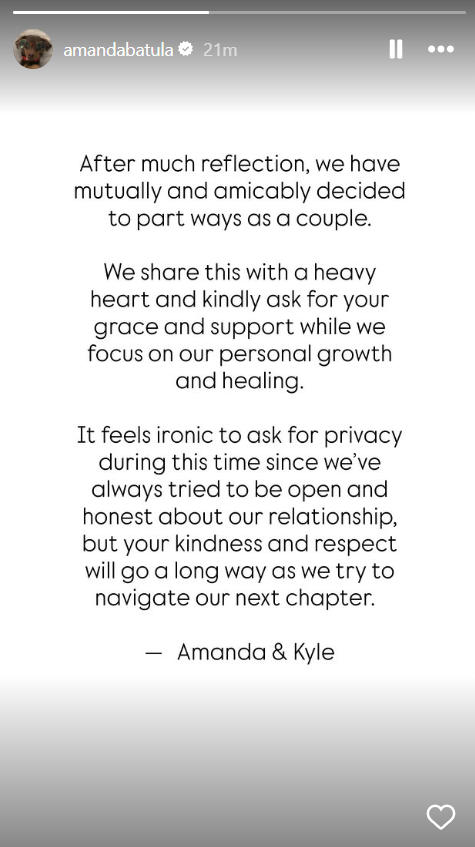 amandabatula 21m

After much reflection, we have mutually and amicably decided to part ways as a couple.

We share this with a heavy heart and kindly ask for your grace and support while we focus on our personal growth and healing.

It feels ironic to ask for privacy during this time since we've always tried to be open and honest about our relationship, but your kindness and respect will go a long way as we try to navigate our next chapter.

— Amanda & Kyle